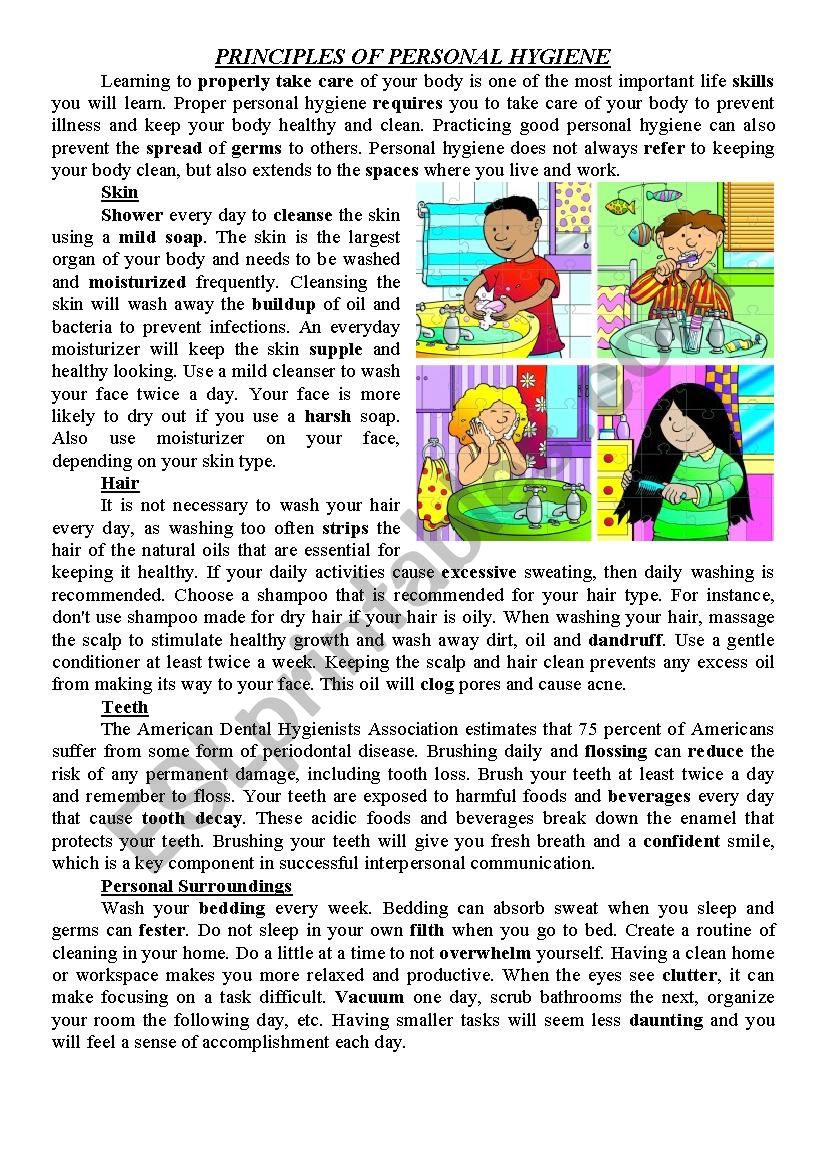 PRINCIPLES OF PERSONAL HYGIENE

Learning to properly take care of your body is one of the most important life skills you will learn. Proper personal hygiene requires you to take care of your body to prevent illness and keep your body healthy and clean. Practicing good personal hygiene can also prevent the spread of germs to others. Personal hygiene does not always refer to keeping your body clean, but also extends to the spaces where you live and work.

Skin

Shower every day to cleanse the skin using a mild soap. The skin is the largest organ of your body and needs to be washed and moisturized frequently. Cleansing the skin will wash away the buildup of oil and bacteria to prevent infections. An everyday moisturizer will keep the skin supple and healthy looking. Use a mild cleanser to wash your face twice a day. Your face is more likely to dry out if you use a harsh soap. Also use moisturizer on your face, depending on your skin type.

Hair

It is not necessary to wash your hair every day, as washing too often strips the hair of the natural oils that are essential for keeping it healthy. If your daily activities cause excessive sweating, then daily washing is recommended. Choose a shampoo that is recommended for your hair type. For instance, don't use shampoo made for dry hair if your hair is oily. When washing your hair, massage the scalp to stimulate healthy growth and wash away dirt, oil and dandruff. Use a gentle conditioner at least twice a week. Keeping the scalp and hair clean prevents any excess oil from making its way to your face. This oil will clog pores and cause acne.

Teeth

The American Dental Hygienists Association estimates that 75 percent of Americans suffer from some form of periodontal disease. Brushing daily and flossing can reduce the risk of any permanent damage, including tooth loss. Brush your teeth at least twice a day and remember to floss. Your teeth are exposed to harmful foods and beverages every day that cause tooth decay. These acidic foods and beverages break down the enamel that protects your teeth. Brushing your teeth will give you fresh breath and a confident smile, which is a key component in successful interpersonal communication.

Personal Surroundings

Wash your bedding every week. Bedding can absorb sweat when you sleep and germs can fester. Do not sleep in your own filth when you go to bed. Create a routine of cleaning in your home. Do a little at a time to not overwhelm yourself. Having a clean home or workspace makes you more relaxed and productive. When the eyes see clutter, it can make focusing on a task difficult. Vacuum one day, scrub bathrooms the next, organize your room the following day, etc. Having smaller tasks will seem less daunting and you will feel a sense of accomplishment each day.

ESLprintables.com